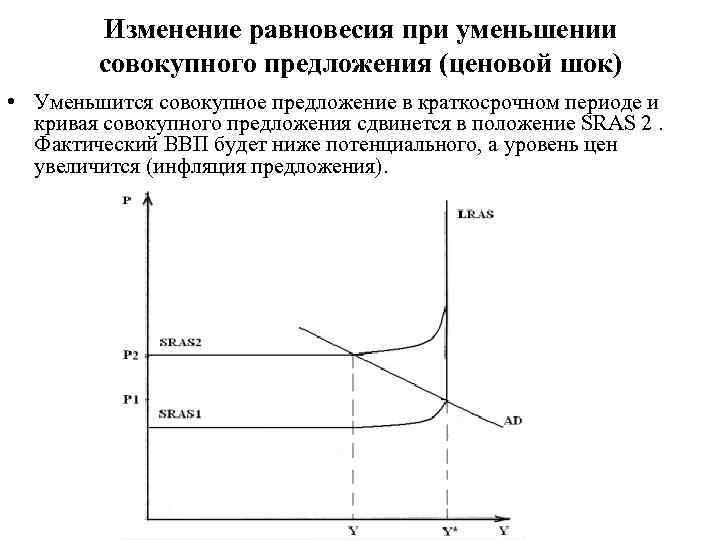 Изменение равновесия при уменьшении совокупного предложения (ценовой шок)

• Уменьшится совокупное предложение в краткосрочном периоде и кривая совокупного предложения сдвинется в положение SRAS 2 . Фактический ВВП будет ниже потенциального, а уровень цен увеличится (инфляция предложения).

P
LRAS
SRAS2
P2
P1
SRAS1
AD
Y
Y*
Y